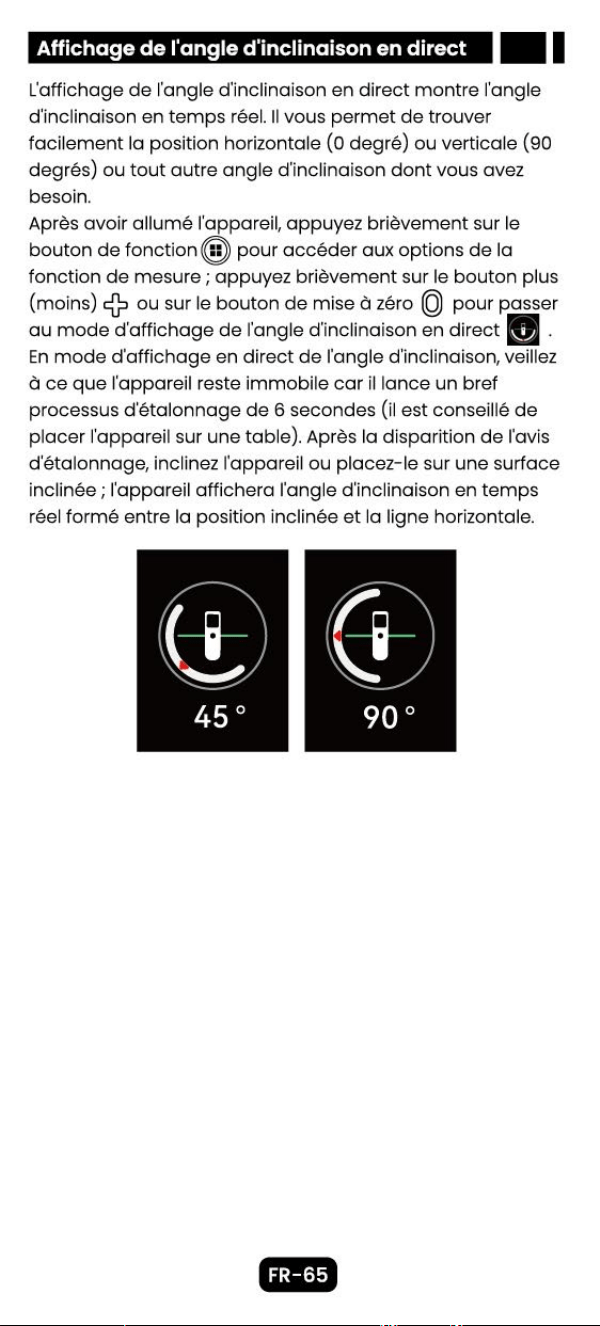 Affichage de l'angle d'inclinaison en direct

L'affichage de l'angle d'inclinaison en direct montre l'angle d'inclinaison en temps réel. Il vous permet de trouver facilement la position horizontale (0 degré) ou verticale (90 degrés) ou tout autre angle d'inclinaison dont vous avez besoin.

Après avoir allumé l'appareil, appuyez brièvement sur le bouton de fonction pour accéder aux options de la fonction de mesure ; appuyez brièvement sur le bouton plus (moins) ou sur le bouton de mise à zéro pour passer au mode d'affichage de l'angle d'inclinaison en direct . En mode d'affichage en direct de l'angle d'inclinaison, veillez à ce que l'appareil reste immobile car il lance un bref processus d'étalonnage de 6 secondes (il est conseillé de placer l'appareil sur une table). Après la disparition de l'avis d'étalonnage, inclinez l'appareil ou placez-le sur une surface inclinée ; l'appareil affichera l'angle d'inclinaison en temps réel formé entre la position inclinée et la ligne horizontale.

45 °

90 °

FR-65